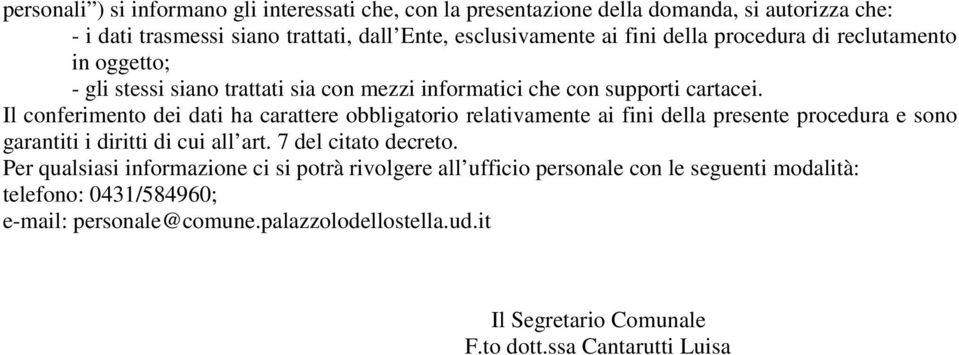 personali”) si informano gli interessati che, con la presentazione della domanda, si autorizza che:
- i dati trasmessi siano trattati, dall’Ente, esclusivamente ai fini della procedura di reclutamento in oggetto;
- gli stessi siano trattati sia con mezzi informatici che con supporti cartacei.
Il conferimento dei dati ha carattere obbligatorio relativamente ai fini della presente procedura e sono garantiti i diritti di cui all’art. 7 del citato decreto.
Per qualsiasi informazione ci si potrà rivolgere all’ufficio personale con le seguenti modalità:
telefono: 0431/584960;
e-mail: personale@comune.palazzolodellostella.ud.it

Il Segretario Comunale
F.to dott.ssa Cantarutti Luisa